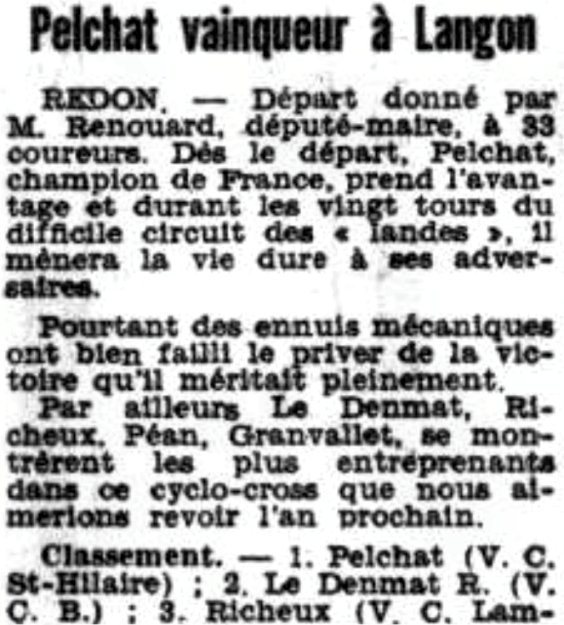 Pelchat vainqueur à Langon

REDON. — Départ donné par M. Renouard, député-maire, à 33 coureurs. Dès le départ, Pelchat, champion de France, prend l'avantage et durant les vingt tours du difficile circuit des « landes », il mènera la vie dure à ses adversaires.

Pourtant des ennuis mécaniques ont bien failli le priver de la victoire qu'il méritait pleinement.

Par ailleurs Le Denmat, Richeux, Péan, Granvallet, se montrèrent les plus entreprenants dans ce cyclo-cross que nous aimerions revoir l'an prochain.

Classement. — 1. Pelchat (V. C. St-Hilaire) ; 2. Le Denmat R. (V. C. B.) ; 3. Richeux (V. C. Lam-